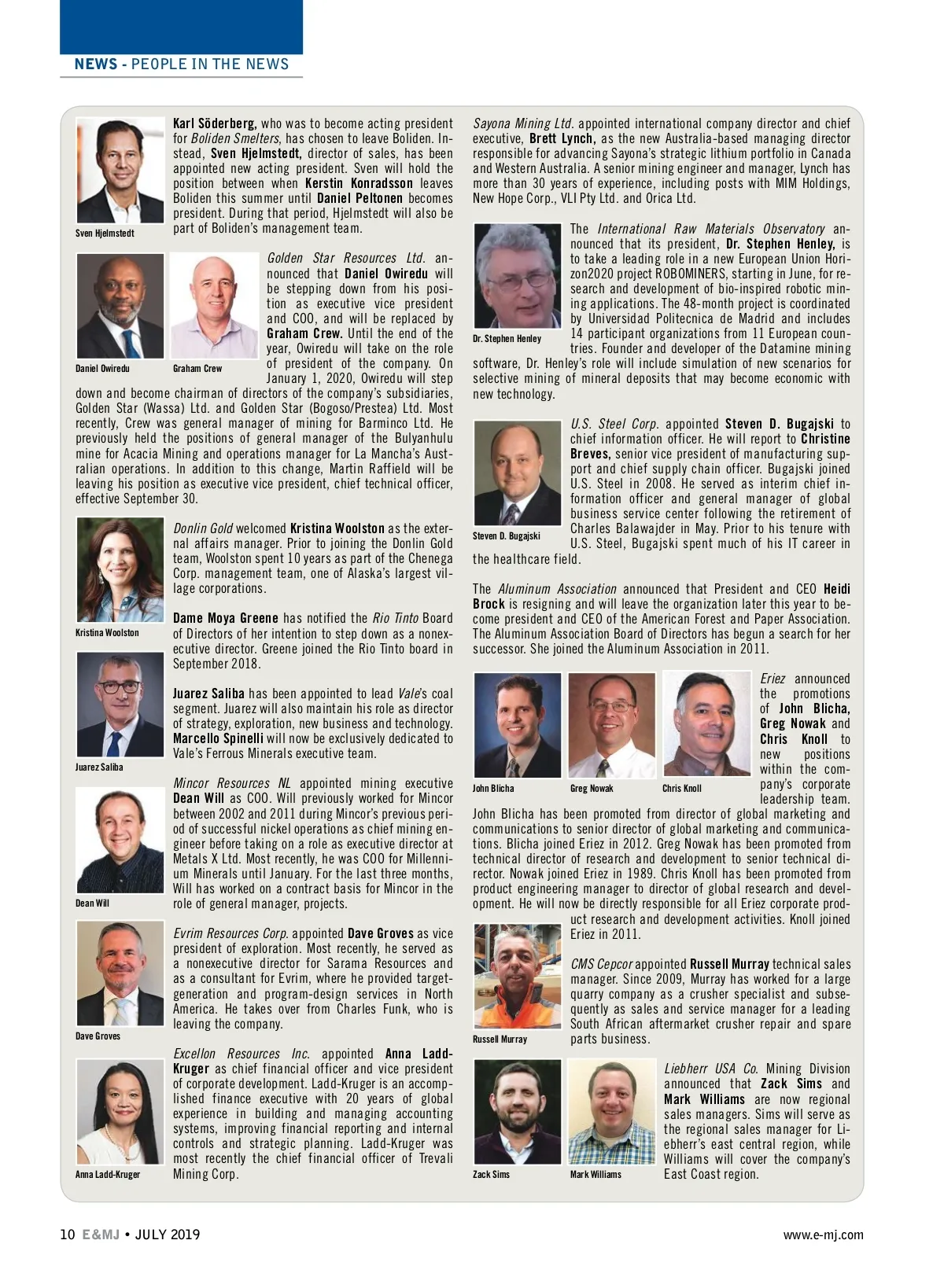 NEWS - PEOPLE IN THE NEWS

Sven Hjelmstedt

Karl Söderberg, who was to become acting president for Boliden Smelters, has chosen to leave Boliden. Instead, Sven Hjelmstedt, director of sales, has been appointed new acting president. Sven will hold the position between when Kerstin Konradsson leaves Boliden this summer until Daniel Peltonen becomes president. During that period, Hjelmstedt will also be part of Boliden's management team.

Daniel Owiredu

Graham Crew

Golden Star Resources Ltd. announced that Daniel Owiredu will be stepping down from his position as executive vice president and COO, and will be replaced by Graham Crew. Until the end of the year, Owiredu will take on the role of president of the company. On January 1, 2020, Owiredu will step down and become chairman of directors of the company's subsidiaries, Golden Star (Wassa) Ltd. and Golden Star (Bogoso/Prestea) Ltd. Most recently, Crew was general manager of mining for Barminco Ltd. He previously held the positions of general manager of the Bulyanhulu mine for Acacia Mining and operations manager for La Mancha's Australian operations. In addition to this change, Martin Raffield will be leaving his position as executive vice president, chief technical officer, effective September 30.

Kristina Woolston

Donlin Gold welcomed Kristina Woolston as the external affairs manager. Prior to joining the Donlin Gold team, Woolston spent 10 years as part of the Chenega Corp. management team, one of Alaska's largest village corporations.

Dame Moya Greene has notified the Rio Tinto Board of Directors of her intention to step down as a nonexecutive director. Greene joined the Rio Tinto board in September 2018.

Juarez Saliba

Juarez Saliba has been appointed to lead Vale's coal segment. Juarez will also maintain his role as director of strategy, exploration, new business and technology. Marcello Spinelli will now be exclusively dedicated to Vale's Ferrous Minerals executive team.

Dean Will

Mincor Resources NL appointed mining executive Dean Will as COO. Will previously worked for Mincor between 2002 and 2011 during Mincor's previous period of successful nickel operations as chief mining engineer before taking on a role as executive director at Metals X Ltd. Most recently, he was COO for Millennium Minerals until January. For the last three months, Will has worked on a contract basis for Mincor in the role of general manager, projects.

Dave Groves

Evrim Resources Corp. appointed Dave Groves as vice president of exploration. Most recently, he served as a nonexecutive director for Sarama Resources and as a consultant for Evrim, where he provided target-generation and program-design services in North America. He takes over from Charles Funk, who is leaving the company.

Anna Ladd-Kruger

Excellon Resources Inc. appointed Anna Ladd-Kruger as chief financial officer and vice president of corporate development. Ladd-Kruger is an accomplished finance executive with 20 years of global experience in building and managing accounting systems, improving financial reporting and internal controls and strategic planning. Ladd-Kruger was most recently the chief financial officer of Trevali Mining Corp.

Sayona Mining Ltd. appointed international company director and chief executive, Brett Lynch, as the new Australia-based managing director responsible for advancing Sayona's strategic lithium portfolio in Canada and Western Australia. A senior mining engineer and manager, Lynch has more than 30 years of experience, including posts with MIM Holdings, New Hope Corp., VLI Pty Ltd. and Orica Ltd.

Dr. Stephen Henley

The International Raw Materials Observatory announced that its president, Dr. Stephen Henley, is to take a leading role in a new European Union Horizon2020 project ROBOMINERS, starting in June, for research and development of bio-inspired robotic mining applications. The 48-month project is coordinated by Universidad Politecnica de Madrid and includes 14 participant organizations from 11 European countries. Founder and developer of the Datamine mining software, Dr. Henley's role will include simulation of new scenarios for selective mining of mineral deposits that may become economic with new technology.

Steven D. Bugajski

U.S. Steel Corp. appointed Steven D. Bugajski to chief information officer. He will report to Christine Breves, senior vice president of manufacturing support and chief supply chain officer. Bugajski joined U.S. Steel in 2008. He served as interim chief information officer and general manager of global business service center following the retirement of Charles Balawajder in May. Prior to his tenure with U.S. Steel, Bugajski spent much of his IT career in the healthcare field.

The Aluminum Association announced that President and CEO Heidi Brock is resigning and will leave the organization later this year to become president and CEO of the American Forest and Paper Association. The Aluminum Association Board of Directors has begun a search for her successor. She joined the Aluminum Association in 2011.

John Blicha

Greg Nowak

Chris Knoll

Eriez announced the promotions of John Blicha, Greg Nowak and Chris Knoll to new positions within the company's corporate leadership team. John Blicha has been promoted from director of global marketing and communications to senior director of global marketing and communications. Blicha joined Eriez in 2012. Greg Nowak has been promoted from technical director of research and development to senior technical director. Nowak joined Eriez in 1989. Chris Knoll has been promoted from product engineering manager to director of global research and development. He will now be directly responsible for all Eriez corporate product research and development activities. Knoll joined Eriez in 2011.

Russell Murray

CMS Cepcor appointed Russell Murray technical sales manager. Since 2009, Murray has worked for a large quarry company as a crusher specialist and subsequently as sales and service manager for a leading South African aftermarket crusher repair and spare parts business.

Zack Sims

Mark Williams

Liebherr USA Co. Mining Division announced that Zack Sims and Mark Williams are now regional sales managers. Sims will serve as the regional sales manager for Liebherr's east central region, while Williams will cover the company's East Coast region.

10 E&MJ • JULY 2019

www.e-mj.com